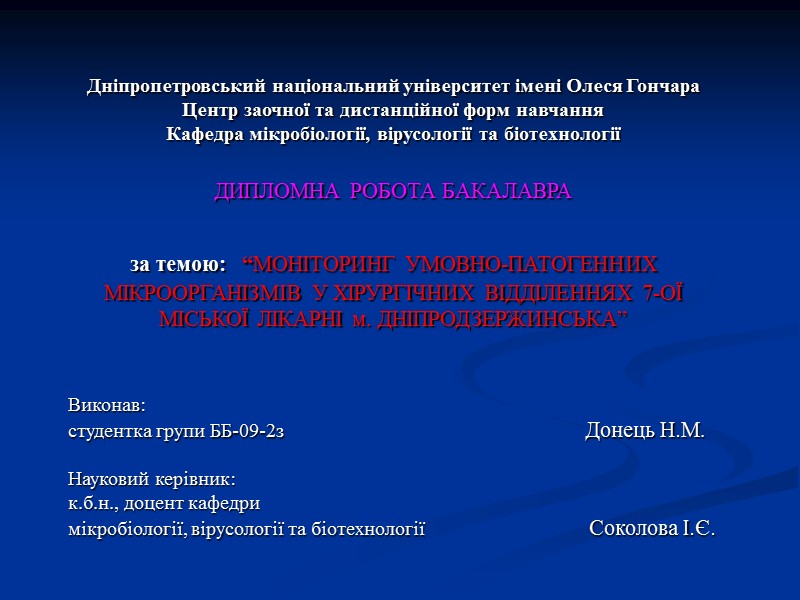 Дніпропетровський національний університет імені Олеся Гончара
Центр заочної та дистанційної форм навчання
Кафедра мікробіології, вірусології та біотехнології

ДИПЛОМНА РОБОТА БАКАЛАВРА

за темою: "МОНІТОРИНГ УМОВНО-ПАТОГЕННИХ МІКРООРГАНІЗМІВ У ХІРУРГІЧНИХ ВІДДІЛЕННЯХ 7-ОЇ МІСЬКОЇ ЛІКАРНІ м. ДНІПРОДЗЕРЖИНСЬКА"

Виконав:
студентка групи ББ-09-2з Донець Н.М.

Науковий керівник:
к.б.н., доцент кафедри
мікробіології, вірусології та біотехнології Соколова І.Є.